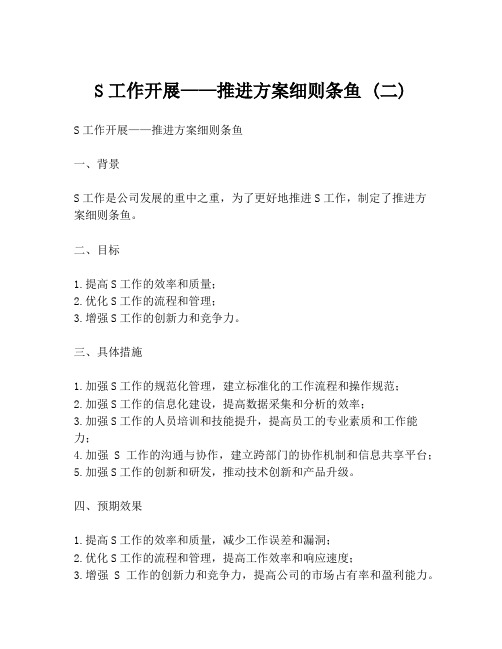 S 工作开展——推进方案细则条鱼（二）

S 工作开展——推进方案细则条鱼

一、背景

S 工作是公司发展的重中之重，为了更好地推进 S 工作，制定了推进方案细则条鱼。

二、目标

1. 提高 S 工作的效率和质量；
2. 优化 S 工作的流程和管理；
3. 增强 S 工作的创新力和竞争力。

三、具体措施

1. 加强 S 工作的规范化管理，建立标准化的工作流程和操作规范；
2. 加强 S 工作的信息化建设，提高数据采集和分析的效率；
3. 加强 S 工作的人员培训和技能提升，提高员工的专业素质和工作能力；
4. 加强 S 工作的沟通与协作，建立跨部门的协作机制和信息共享平台；
5. 加强 S 工作的创新和研发，推动技术创新和产品升级。

四、预期效果

1. 提高 S 工作的效率和质量，减少工作误差和漏洞；
2. 优化 S 工作的流程和管理，提高工作效率和响应速度；
3. 增强 S 工作的创新力和竞争力，提高公司的市场占有率和盈利能力。